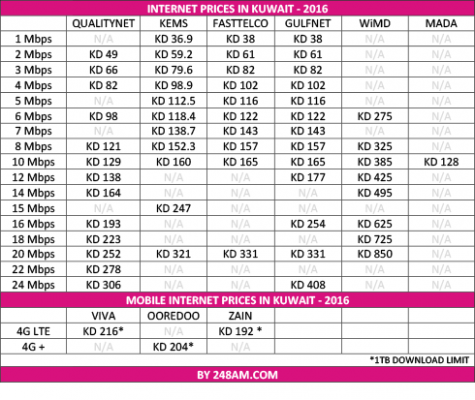 INTERNET PRICES IN KUWAIT - 2016

| | QUALITYNET | KEMS | FASTTELCO | GULFNET | WiMD | MADA |
|---|---|---|---|---|---|---|
| 1 Mbps | N/A | KD 36.9 | KD 38 | KD 38 | N/A | N/A |
| 2 Mbps | KD 49 | KD 59.2 | KD 61 | KD 61 | N/A | N/A |
| 3 Mbps | KD 66 | KD 79.6 | KD 82 | KD 82 | N/A | N/A |
| 4 Mbps | KD 82 | KD 98.9 | KD 102 | KD 102 | N/A | N/A |
| 5 Mbps | N/A | KD 112.5 | KD 116 | KD 116 | N/A | N/A |
| 6 Mbps | KD 98 | KD 118.4 | KD 122 | KD 122 | KD 275 | N/A |
| 7 Mbps | N/A | KD 138.7 | KD 143 | KD 143 | N/A | N/A |
| 8 Mbps | KD 121 | KD 152.3 | KD 157 | KD 157 | KD 325 | N/A |
| 10 Mbps | KD 129 | KD 160 | KD 165 | KD 165 | KD 385 | KD 128 |
| 12 Mbps | KD 138 | N/A | N/A | KD 177 | KD 425 | N/A |
| 14 Mbps | KD 164 | N/A | N/A | N/A | KD 495 | N/A |
| 15 Mbps | N/A | KD 247 | N/A | N/A | N/A | N/A |
| 16 Mbps | KD 193 | N/A | N/A | KD 254 | KD 625 | N/A |
| 18 Mbps | KD 223 | N/A | N/A | N/A | KD 725 | N/A |
| 20 Mbps | KD 252 | KD 321 | KD 331 | KD 331 | KD 850 | N/A |
| 22 Mbps | KD 278 | N/A | N/A | N/A | N/A | N/A |
| 24 Mbps | KD 306 | N/A | N/A | KD 408 | N/A | N/A |

MOBILE INTERNET PRICES IN KUWAIT - 2016

| | VIVA | OOREDOO | ZAIN | | | |
|---|---|---|---|---|---|---|
| 4G LTE | KD 216* | N/A | KD 192 * | | | |
| 4G + | N/A | KD 204* | N/A | | | |

*1TB DOWNLOAD LIMIT

BY 248AM.COM